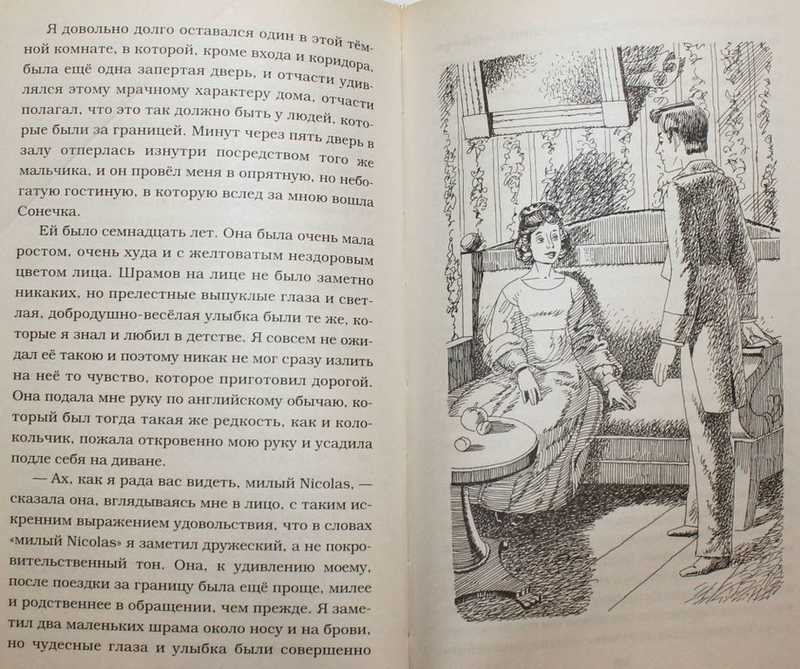 Я довольно долго оставался один в этой тёмной комнате, в которой, кроме входа и коридора, была ещё одна запертая дверь, и отчасти удивлялся этому мрачному характеру дома, отчасти полагал, что это так должно быть у людей, которые были за границей. Минут через пять дверь в залу отперлась изнутри посредством того же мальчика, и он провёл меня в опрятную, но небогатую гостиную, в которую вслед за мною вошла Сонечка.

Ей было семнадцать лет. Она была очень мала ростом, очень худа и с желтоватым нездоровым цветом лица. Шрамов на лице не было заметно никаких, но прелестные выпуклые глаза и светлая, добродушно-весёлая улыбка были те же, которые я знал и любил в детстве. Я совсем не ожидал её такою и поэтому никак не мог сразу излить на неё то чувство, которое приготовил дорогой. Она подала мне руку по английскому обычаю, который был тогда такая же редкость, как и колокольчик, пожала откровенно мою руку и усадила подле себя на диване.

— Ах, как я рада вас видеть, милый Nicolas, — сказала она, вглядываясь мне в лицо, с таким искренним выражением удовольствия, что в словах «милый Nicolas» я заметил дружеский, а не покровительственный тон. Она, к удивлению моему, после поездки за границу была ещё проще, милее и родственнее в обращении, чем прежде. Я заметил два маленьких шрама около носу и на брови, но чудесные глаза и улыбка были совершенно